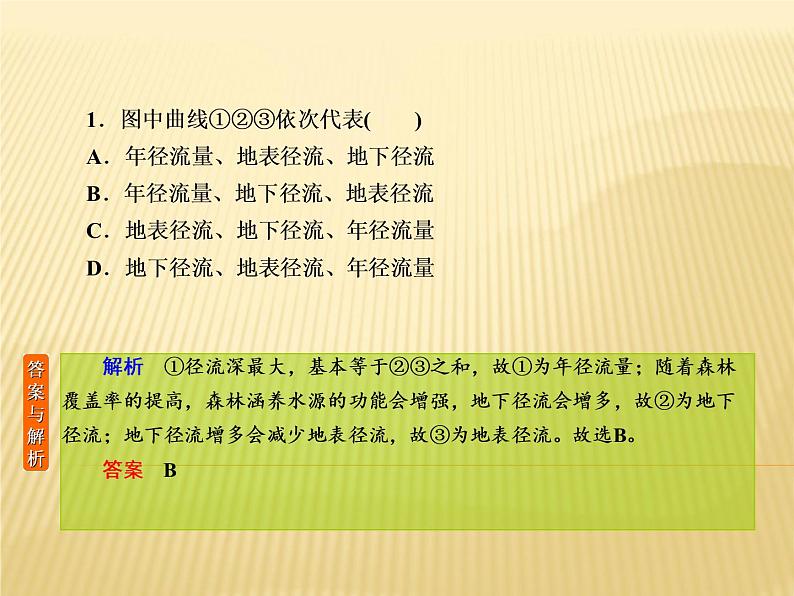 1．图中曲线①②③依次代表(　　)
A．年径流量、地表径流、地下径流
B．年径流量、地下径流、地表径流
C．地表径流、地下径流、年径流量
D．地下径流、地表径流、年径流量

答案与解析

解析　①径流深最大，基本等于②③之和，故①为年径流量；随着森林覆盖率的提高，森林涵养水源的功能会增强，地下径流会增多，故②为地下径流；地下径流增多会减少地表径流，故③为地表径流。故选B。

答案　B